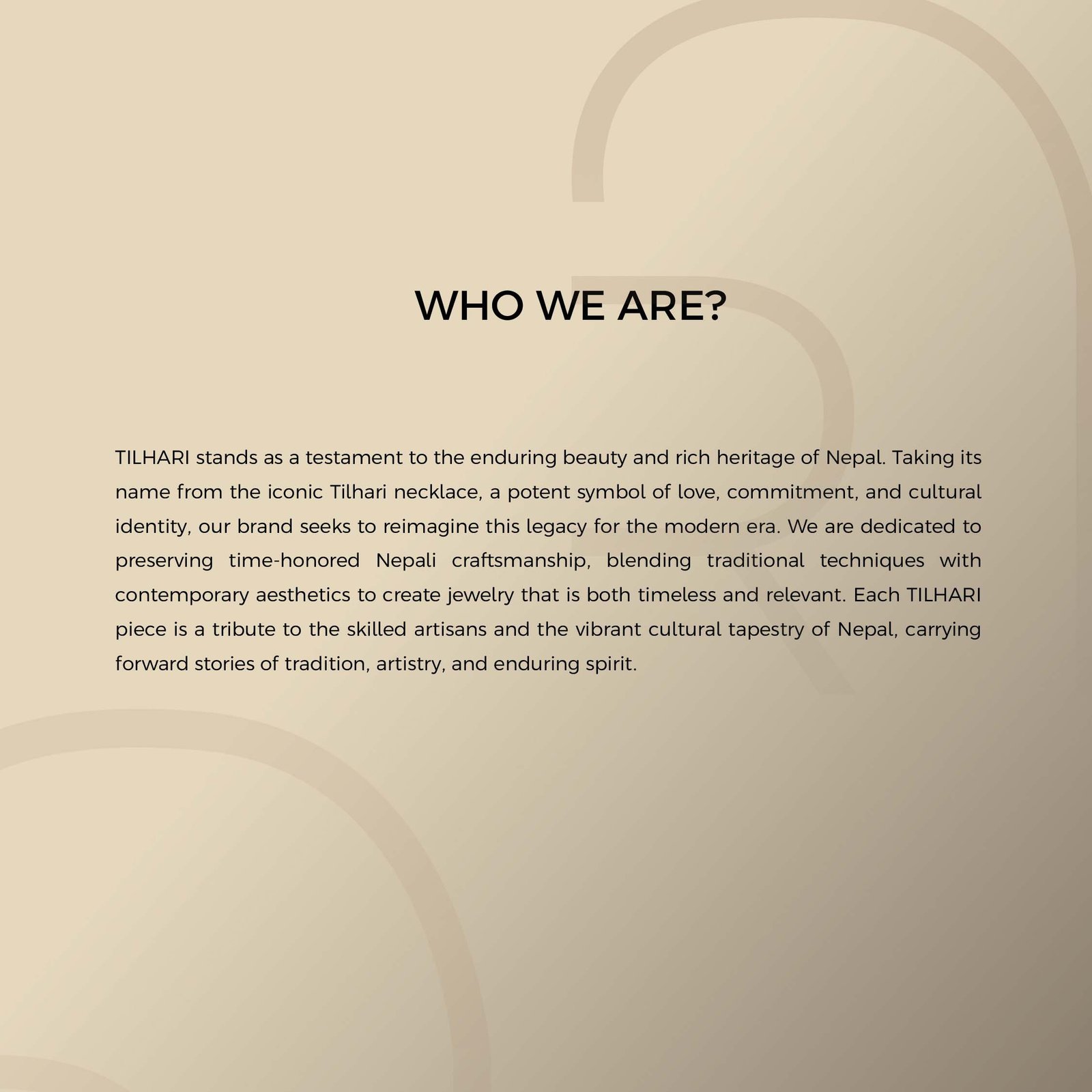 WHO WE ARE?

TILHARI stands as a testament to the enduring beauty and rich heritage of Nepal. Taking its name from the iconic Tilhari necklace, a potent symbol of love, commitment, and cultural identity, our brand seeks to reimagine this legacy for the modern era. We are dedicated to preserving time-honored Nepali craftsmanship, blending traditional techniques with contemporary aesthetics to create jewelry that is both timeless and relevant. Each TILHARI piece is a tribute to the skilled artisans and the vibrant cultural tapestry of Nepal, carrying forward stories of tradition, artistry, and enduring spirit.